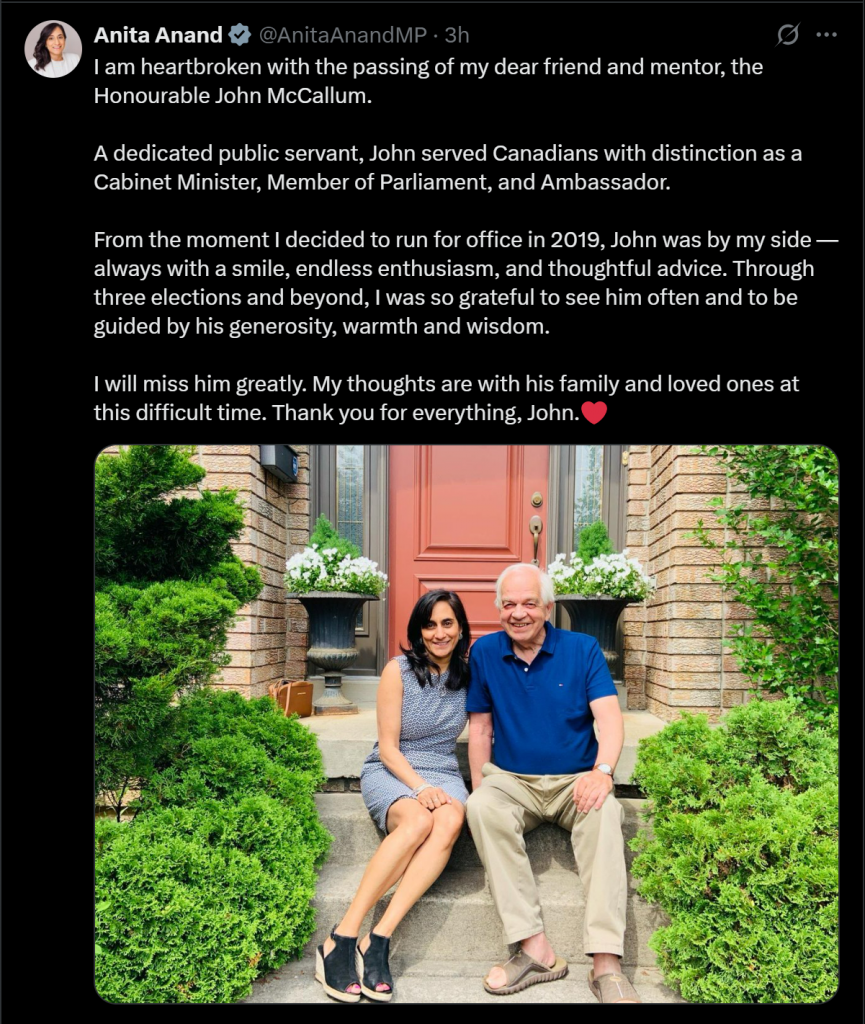 Anita Anand @AnitaAnandMP · 3h

I am heartbroken with the passing of my dear friend and mentor, the Honourable John McCallum.

A dedicated public servant, John served Canadians with distinction as a Cabinet Minister, Member of Parliament, and Ambassador.

From the moment I decided to run for office in 2019, John was by my side — always with a smile, endless enthusiasm, and thoughtful advice. Through three elections and beyond, I was so grateful to see him often and to be guided by his generosity, warmth and wisdom.

I will miss him greatly. My thoughts are with his family and loved ones at this difficult time. Thank you for everything, John.❤️